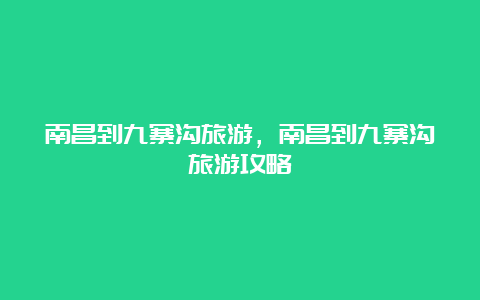 南昌到九寨沟旅游，南昌到九寨沟旅游攻略